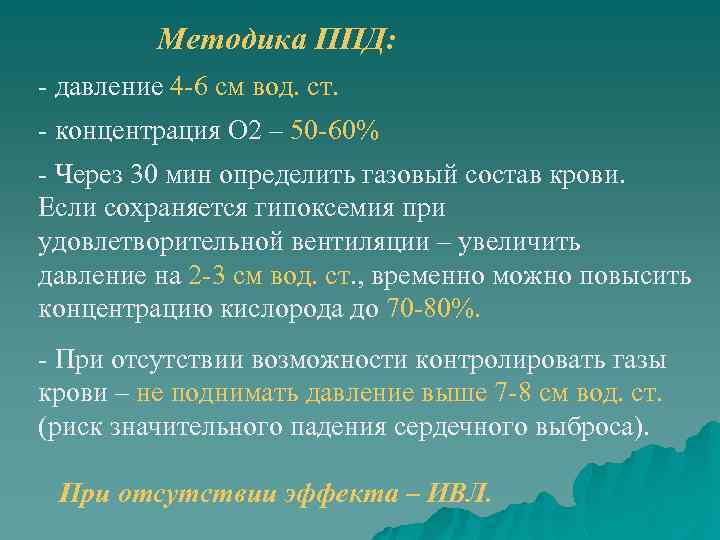 Методика ППД:

- давление 4-6 см вод. ст.

- концентрация О2 – 50-60%

- Через 30 мин определить газовый состав крови. Если сохраняется гипоксемия при удовлетворительной вентиляции – увеличить давление на 2-3 см вод. ст., временно можно повысить концентрацию кислорода до 70-80%.

- При отсутствии возможности контролировать газы крови – не поднимать давление выше 7-8 см вод. ст. (риск значительного падения сердечного выброса).

При отсутствии эффекта – ИВЛ.